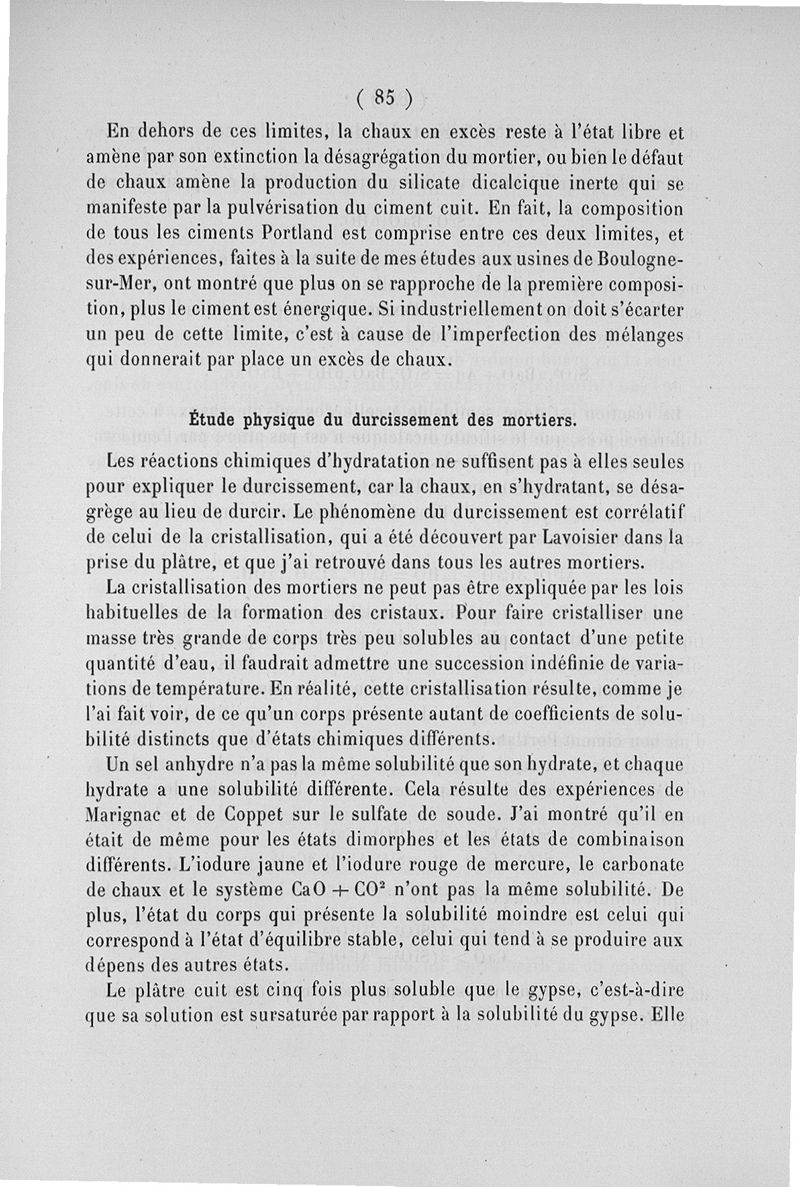 ( 85 )

En dehors de ces limites, la chaux en excès reste à l'état libre et amène par son extinction la désagrégation du mortier, ou bien le défaut de chaux amène la production du silicate dicalcique inerte qui se manifeste par la pulvérisation du ciment cuit. En fait, la composition de tous les ciments Portland est comprise entre ces deux limites, et des expériences, faites à la suite de mes études aux usines de Boulogne-sur-Mer, ont montré que plus on se rapproche de la première composition, plus le ciment est énergique. Si industriellement on doit s'écarter un peu de cette limite, c'est à cause de l'imperfection des mélanges qui donnerait par place un excès de chaux.

Étude physique du durcissement des mortiers.

Les réactions chimiques d'hydratation ne suffisent pas à elles seules pour expliquer le durcissement, car la chaux, en s'hydratant, se désagrège au lieu de durcir. Le phénomène du durcissement est corrélatif de celui de la cristallisation, qui a été découvert par Lavoisier dans la prise du plâtre, et que j'ai retrouvé dans tous les autres mortiers.

La cristallisation des mortiers ne peut pas être expliquée par les lois habituelles de la formation des cristaux. Pour faire cristalliser une masse très grande de corps très peu solubles au contact d'une petite quantité d'eau, il faudrait admettre une succession indéfinie de variations de température. En réalité, cette cristallisation résulte, comme je l'ai fait voir, de ce qu'un corps présente autant de coefficients de solubilité distincts que d'états chimiques différents.

Un sel anhydre n'a pas la même solubilité que son hydrate, et chaque hydrate a une solubilité différente. Cela résulte des expériences de Marignac et de Coppet sur le sulfate de soude. J'ai montré qu'il en était de même pour les états dimorphes et les états de combinaison différents. L'iodure jaune et l'iodure rouge de mercure, le carbonate de chaux et le système $CaO + CO^2$ n'ont pas la même solubilité. De plus, l'état du corps qui présente la solubilité moindre est celui qui correspond à l'état d'équilibre stable, celui qui tend à se produire aux dépens des autres états.

Le plâtre cuit est cinq fois plus soluble que le gypse, c'est-à-dire que sa solution est sursaturée par rapport à la solubilité du gypse. Elle